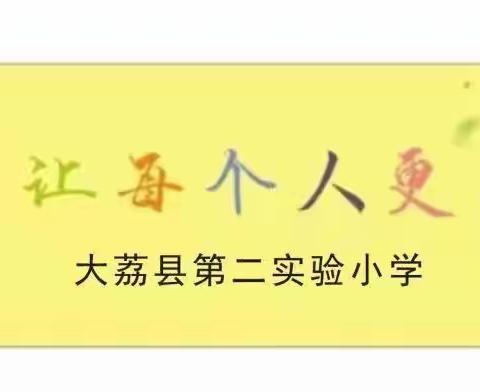 让每个人更

大荔县第二实验小学